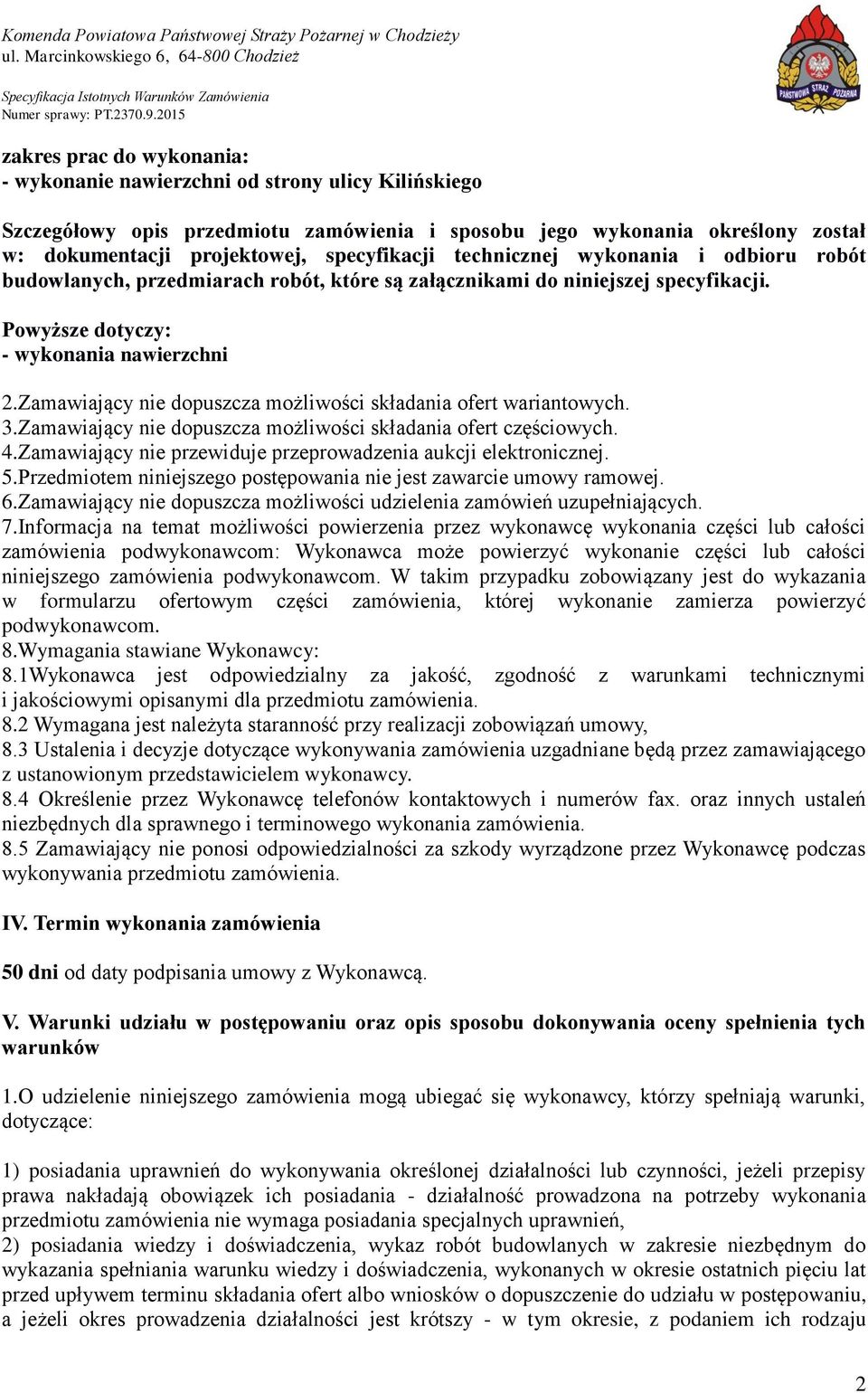 Komenda Powiatowa Państwowej Straży Pożarnej w Chodzieży
ul. Marcinkowskiego 6, 64-800 Chodzież

Specyfikacja Istotnych Warunków Zamówienia
Numer sprawy: PT.2370.9.2015

PAŃSTWOWA STRAŻ POŻARNA

zakres prac do wykonania:
- wykonanie nawierzchni od strony ulicy Kilińskiego

Szczegółowy opis przedmiotu zamówienia i sposobu jego wykonania określony został w: dokumentacji projektowej, specyfikacji technicznej wykonania i odbioru robót budowlanych, przedmiarach robót, które są załącznikami do niniejszej specyfikacji.

Powyższe dotyczy:
- wykonania nawierzchni

2.Zamawiający nie dopuszcza możliwości składania ofert wariantowych.
3.Zamawiający nie dopuszcza możliwości składania ofert częściowych.
4.Zamawiający nie przewiduje przeprowadzenia aukcji elektronicznej.
5.Przedmiotem niniejszego postępowania nie jest zawarcie umowy ramowej.
6.Zamawiający nie dopuszcza możliwości udzielenia zamówień uzupełniających.
7.Informacja na temat możliwości powierzenia przez wykonawcę wykonania części lub całości zamówienia podwykonawcom: Wykonawca może powierzyć wykonanie części lub całości niniejszego zamówienia podwykonawcom. W takim przypadku zobowiązany jest do wykazania w formularzu ofertowym części zamówienia, której wykonanie zamierza powierzyć podwykonawcom.
8.Wymagania stawiane Wykonawcy:
8.1Wykonawca jest odpowiedzialny za jakość, zgodność z warunkami technicznymi i jakościowymi opisanymi dla przedmiotu zamówienia.
8.2 Wymagana jest należyta staranność przy realizacji zobowiązań umowy,
8.3 Ustalenia i decyzje dotyczące wykonywania zamówienia uzgadniane będą przez zamawiającego z ustanowionym przedstawicielem wykonawcy.
8.4 Określenie przez Wykonawcę telefonów kontaktowych i numerów fax. oraz innych ustaleń niezbędnych dla sprawnego i terminowego wykonania zamówienia.
8.5 Zamawiający nie ponosi odpowiedzialności za szkody wyrządzone przez Wykonawcę podczas wykonywania przedmiotu zamówienia.

IV. Termin wykonania zamówienia

50 dni od daty podpisania umowy z Wykonawcą.

V. Warunki udziału w postępowaniu oraz opis sposobu dokonywania oceny spełnienia tych warunków

1.O udzielenie niniejszego zamówienia mogą ubiegać się wykonawcy, którzy spełniają warunki, dotyczące:

1) posiadania uprawnień do wykonywania określonej działalności lub czynności, jeżeli przepisy prawa nakładają obowiązek ich posiadania - działalność prowadzona na potrzeby wykonania przedmiotu zamówienia nie wymaga posiadania specjalnych uprawnień,
2) posiadania wiedzy i doświadczenia, wykaz robót budowlanych w zakresie niezbędnym do wykazania spełniania warunku wiedzy i doświadczenia, wykonanych w okresie ostatnich pięciu lat przed upływem terminu składania ofert albo wniosków o dopuszczenie do udziału w postępowaniu, a jeżeli okres prowadzenia działalności jest krótszy - w tym okresie, z podaniem ich rodzaju

2